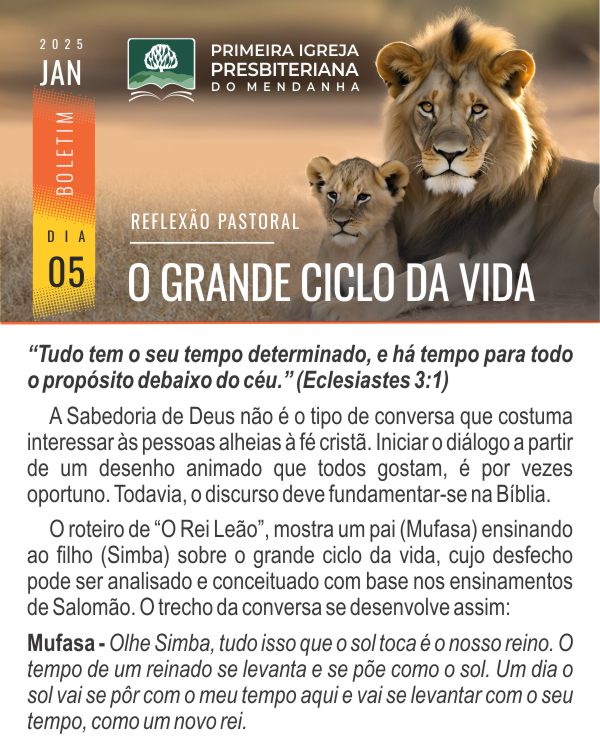 2025
JAN
BOLETIM
DIA
05

PRIMEIRA IGREJA
PRESBITERIANA
DO MENDANHA

REFLEXÃO PASTORAL
O GRANDE CICLO DA VIDA

“Tudo tem o seu tempo determinado, e há tempo para todo o propósito debaixo do céu.” (Eclesiastes 3:1)

A Sabedoria de Deus não é o tipo de conversa que costuma interessar às pessoas alheias à fé cristã. Iniciar o diálogo a partir de um desenho animado que todos gostam, é por vezes oportuno. Todavia, o discurso deve fundamentar-se na Bíblia.

O roteiro de “O Rei Leão”, mostra um pai (Mufasa) ensinando ao filho (Simba) sobre o grande ciclo da vida, cujo desfecho pode ser analisado e conceituado com base nos ensinamentos de Salomão. O trecho da conversa se desenvolve assim:

Mufasa - Olhe Simba, tudo isso que o sol toca é o nosso reino. O tempo de um reinado se levanta e se põe como o sol. Um dia o sol vai se pôr com o meu tempo aqui e vai se levantar com o seu tempo, como um novo rei.